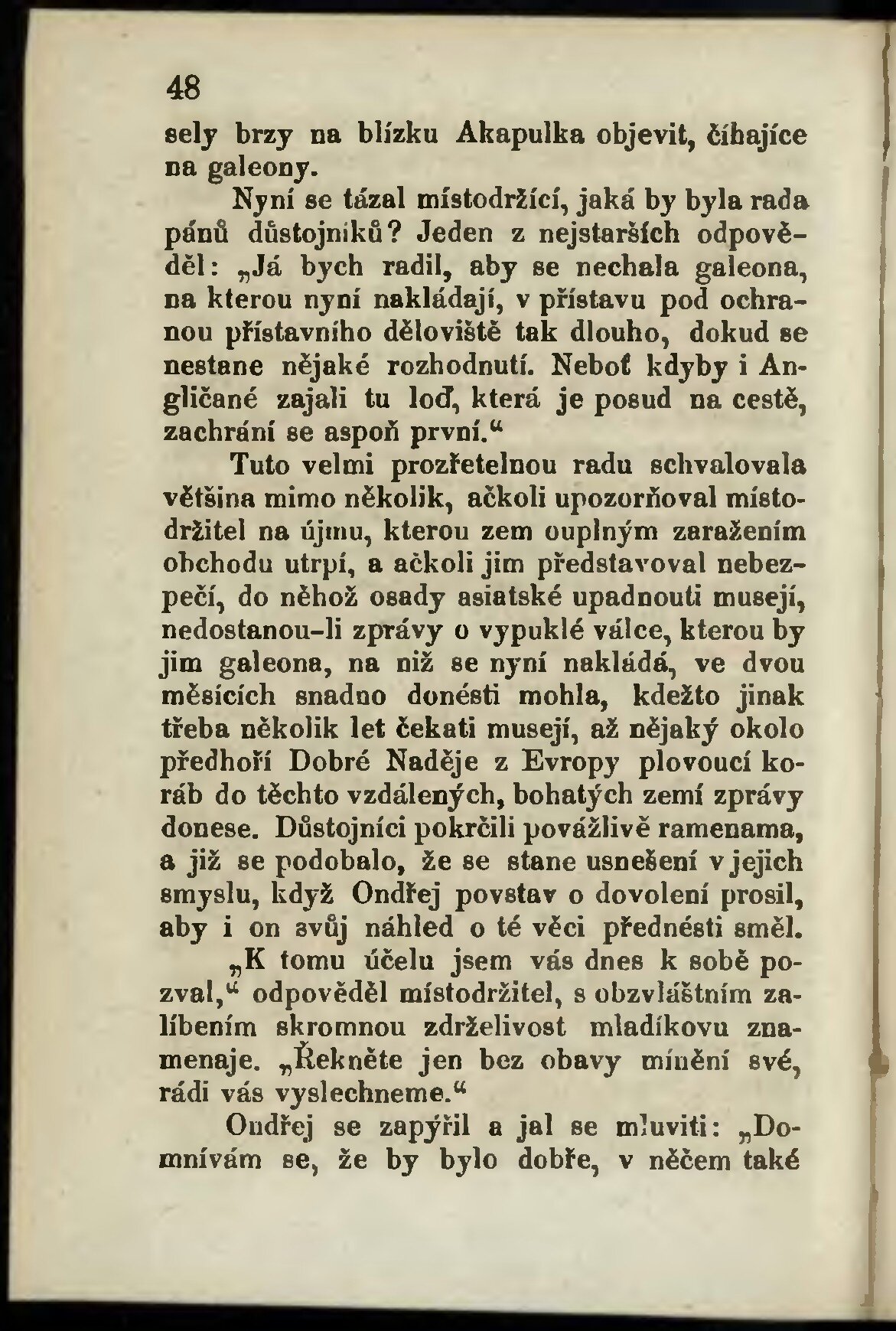 48

sely brzy na blízku Akapulka objevit, číhajíce na galeony.

Nyní se tázal místodržící, jaká by byla rada pánů důstojníků? Jeden z nejstarších odpověděl: „Já bych radil, aby se nechala galeona, na kterou nyní nakládají, v přístavu pod ochranou přístavního děloviště tak dlouho, dokud se nestane nějaké rozhodnutí. Neboť kdyby i Angličané zajali tu loď, která je posud na cestě, zachrání se aspoň první.“

Tuto velmi prozřetelnou radu schvalovala většina mimo několik, ačkoli upozorňoval místodržitel na újmu, kterou zem ouplným zaražením obchodu utrpí, a ačkoli jim představoval nebezpečí, do něhož osady asiatské upadnouti musejí, nedostanou-li zprávy o vypuklé válce, kterou by jim galeona, na niž se nyní nakládá, ve dvou měsících snadno donésti mohla, kdežto jinak třeba několik let čekati musejí, až nějaký okolo předhoří Dobré Naděje z Evropy plovoucí koráb do těchto vzdálených, bohatých zemí zprávy donese. Důstojníci pokrčili povážlivě ramenama, a již se podobalo, že se stane usnešení v jejich smyslu, když Ondřej povstav o dovolení prosil, aby i on svůj náhled o té věci přednésti směl.

„K tomu účelu jsem vás dnes k sobě pozval,“ odpověděl místodržitel, s obzvláštním zalíbením skromnou zdrželivost mladíkovu znamenaje. „Řekněte jen bez obavy mínění své, rádi vás vyslechneme.“

Ondřej se zapýřil a jal se mluviti: „Domnívám se, že by bylo dobře, v něčem také